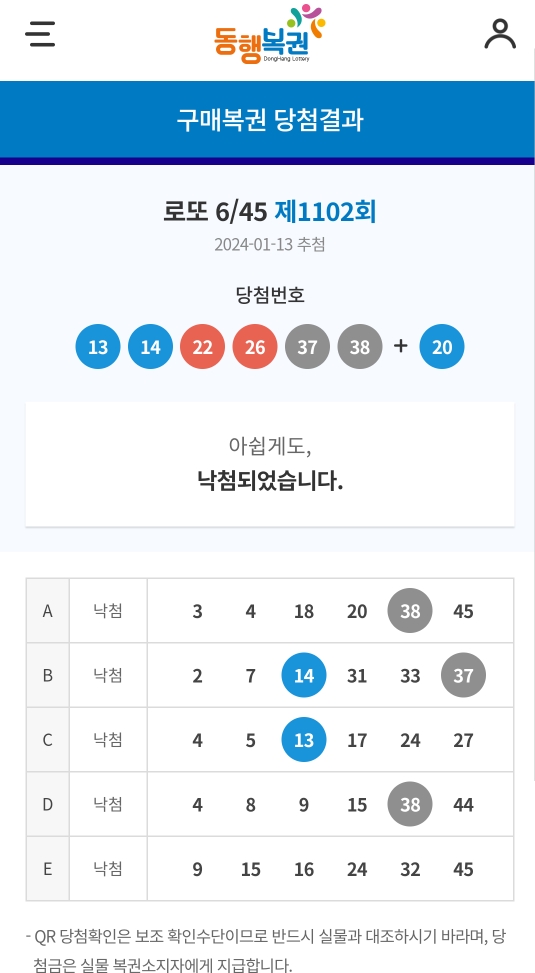 동행복권
DongHang Lottery

구매복권 당첨결과

로또 6/45 제1102회
2024-01-13 추첨

당첨번호
13 14 22 26 37 38 + 20

아쉽게도,
낙첨되었습니다.

| A | 낙첨 | 3 | 4 | 18 | 20 | 38 | 45 |
|---|---|---|---|---|---|---|---|
| B | 낙첨 | 2 | 7 | 14 | 31 | 33 | 37 |
| C | 낙첨 | 4 | 5 | 13 | 17 | 24 | 27 |
| D | 낙첨 | 4 | 8 | 9 | 15 | 38 | 44 |
| E | 낙첨 | 9 | 15 | 16 | 24 | 32 | 45 |

- QR 당첨확인은 보조 확인수단이므로 반드시 실물과 대조하시기 바라며, 당첨금은 실물 복권소지자에게 지급합니다.